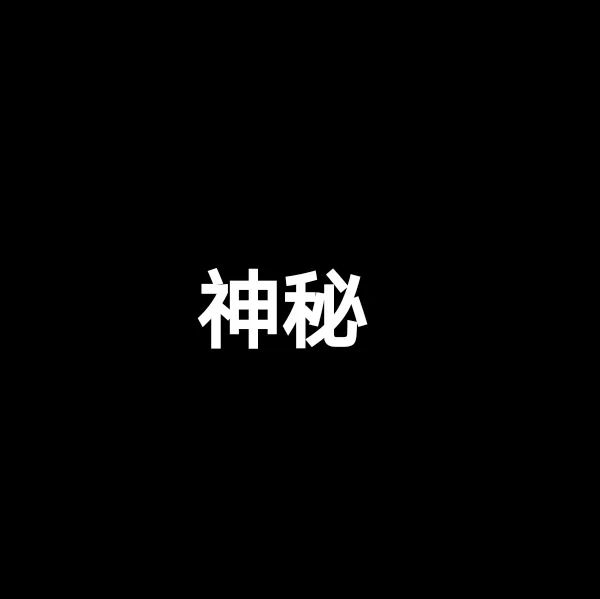 神秘